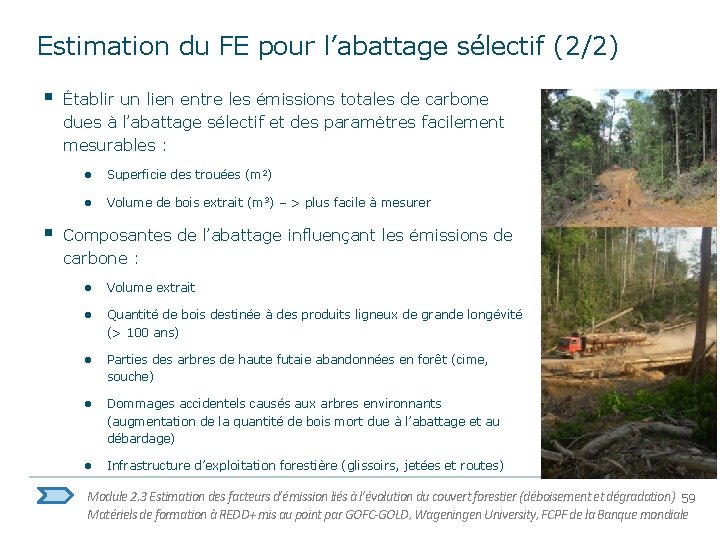 Estimation du FE pour l’abattage sélectif (2/2)

▪ Établir un lien entre les émissions totales de carbone dues à l’abattage sélectif et des paramètres facilement mesurables :

● Superficie des trouées ($m^2$)

● Volume de bois extrait ($m^3$) – > plus facile à mesurer

▪ Composantes de l’abattage influençant les émissions de carbone :

● Volume extrait

● Quantité de bois destinée à des produits ligneux de grande longévité (> 100 ans)

● Parties des arbres de haute futaie abandonnées en forêt (cime, souche)

● Dommages accidentels causés aux arbres environnants (augmentation de la quantité de bois mort due à l’abattage et au débardage)

● Infrastructure d’exploitation forestière (glissoirs, jetées et routes)

Module 2.3 Estimation des facteurs d’émission liés à l’évolution du couvert forestier (déboisement et dégradation) 59
Matériels de formation à REDD+ mis au point par GOFC-GOLD, Wageningen University, FCPF de la Banque mondiale